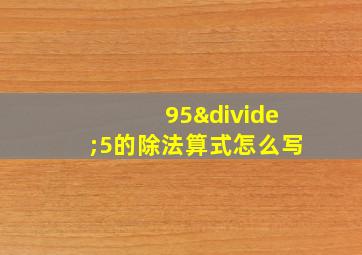 95&divide;5的除法算式怎么写